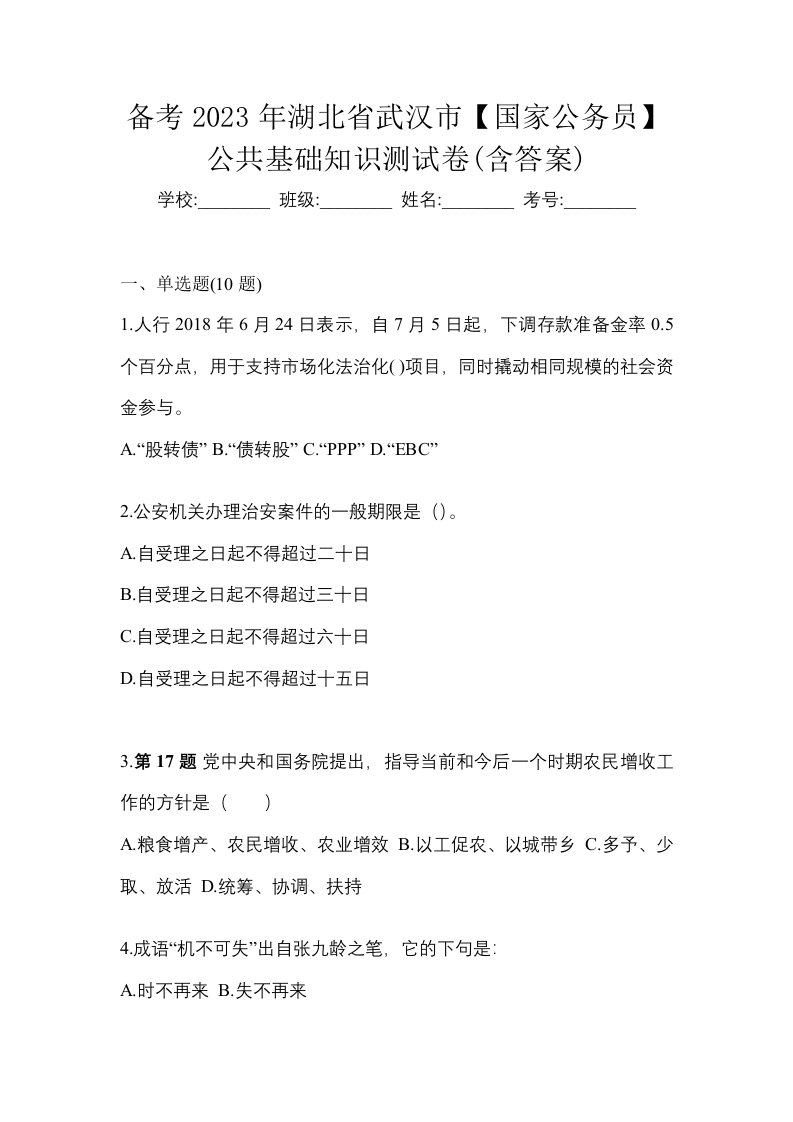 备考 2023 年湖北省武汉市【国家公务员】公共基础知识测试卷(含答案)

学校:________ 班级:________ 姓名:________ 考号:________

一、单选题(10 题)

1.人行 2018 年 6 月 24 日表示，自 7 月 5 日起，下调存款准备金率 0.5 个百分点，用于支持市场化法治化( )项目，同时撬动相同规模的社会资金参与。

A.“股转债” B.“债转股” C.“PPP” D.“EBC”

2.公安机关办理治安案件的一般期限是（）。

A.自受理之日起不得超过二十日

B.自受理之日起不得超过三十日

C.自受理之日起不得超过六十日

D.自受理之日起不得超过十五日

3.第 17 题 党中央和国务院提出，指导当前和今后一个时期农民增收工作的方针是（ ）

A.粮食增产、农民增收、农业增效 B.以工促农、以城带乡 C.多予、少取、放活 D.统筹、协调、扶持

4.成语“机不可失”出自张九龄之笔，它的下句是:

A.时不再来 B.失不再来